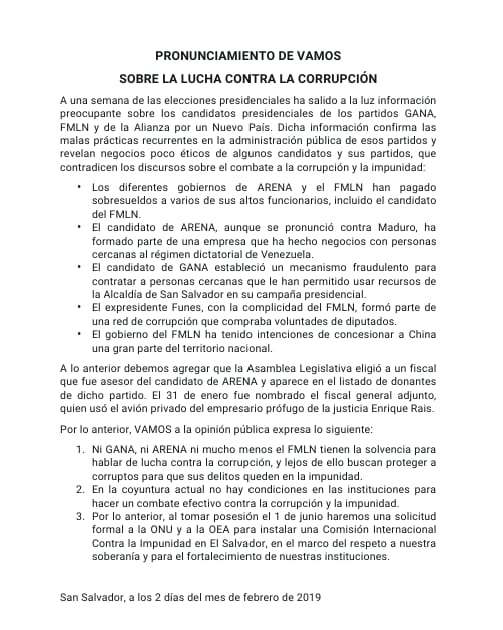 PRONUNCIAMIENTO DE VAMOS

SOBRE LA LUCHA CONTRA LA CORRUPCIÓN

A una semana de las elecciones presidenciales ha salido a la luz información preocupante sobre los candidatos presidenciales de los partidos GANA, FMLN y de la Alianza por un Nuevo País. Dicha información confirma las malas prácticas recurrentes en la administración pública de esos partidos y revelan negocios poco éticos de algunos candidatos y sus partidos, que contradicen los discursos sobre el combate a la corrupción y la impunidad:

• Los diferentes gobiernos de ARENA y el FMLN han pagado sobresueldos a varios de sus altos funcionarios, incluido el candidato del FMLN.
• El candidato de ARENA, aunque se pronunció contra Maduro, ha formado parte de una empresa que ha hecho negocios con personas cercanas al régimen dictatorial de Venezuela.
• El candidato de GANA estableció un mecanismo fraudulento para contratar a personas cercanas que le han permitido usar recursos de la Alcaldía de San Salvador en su campaña presidencial.
• El expresidente Funes, con la complicidad del FMLN, formó parte de una red de corrupción que compraba voluntades de diputados.
• El gobierno del FMLN ha tenido intenciones de concesionar a China una gran parte del territorio nacional.

A lo anterior debemos agregar que la Asamblea Legislativa eligió a un fiscal que fue asesor del candidato de ARENA y aparece en el listado de donantes de dicho partido. El 31 de enero fue nombrado el fiscal general adjunto, quien usó el avión privado del empresario prófugo de la justicia Enrique Rais.

Por lo anterior, VAMOS a la opinión pública expresa lo siguiente:

1. Ni GANA, ni ARENA ni mucho menos el FMLN tienen la solvencia para hablar de lucha contra la corrupción, y lejos de ello buscan proteger a corruptos para que sus delitos queden en la impunidad.
2. En la coyuntura actual no hay condiciones en las instituciones para hacer un combate efectivo contra la corrupción y la impunidad.
3. Por lo anterior, al tomar posesión el 1 de junio haremos una solicitud formal a la ONU y a la OEA para instalar una Comisión Internacional Contra la Impunidad en El Salvador, en el marco del respeto a nuestra soberanía y para el fortalecimiento de nuestras instituciones.

San Salvador, a los 2 días del mes de febrero de 2019